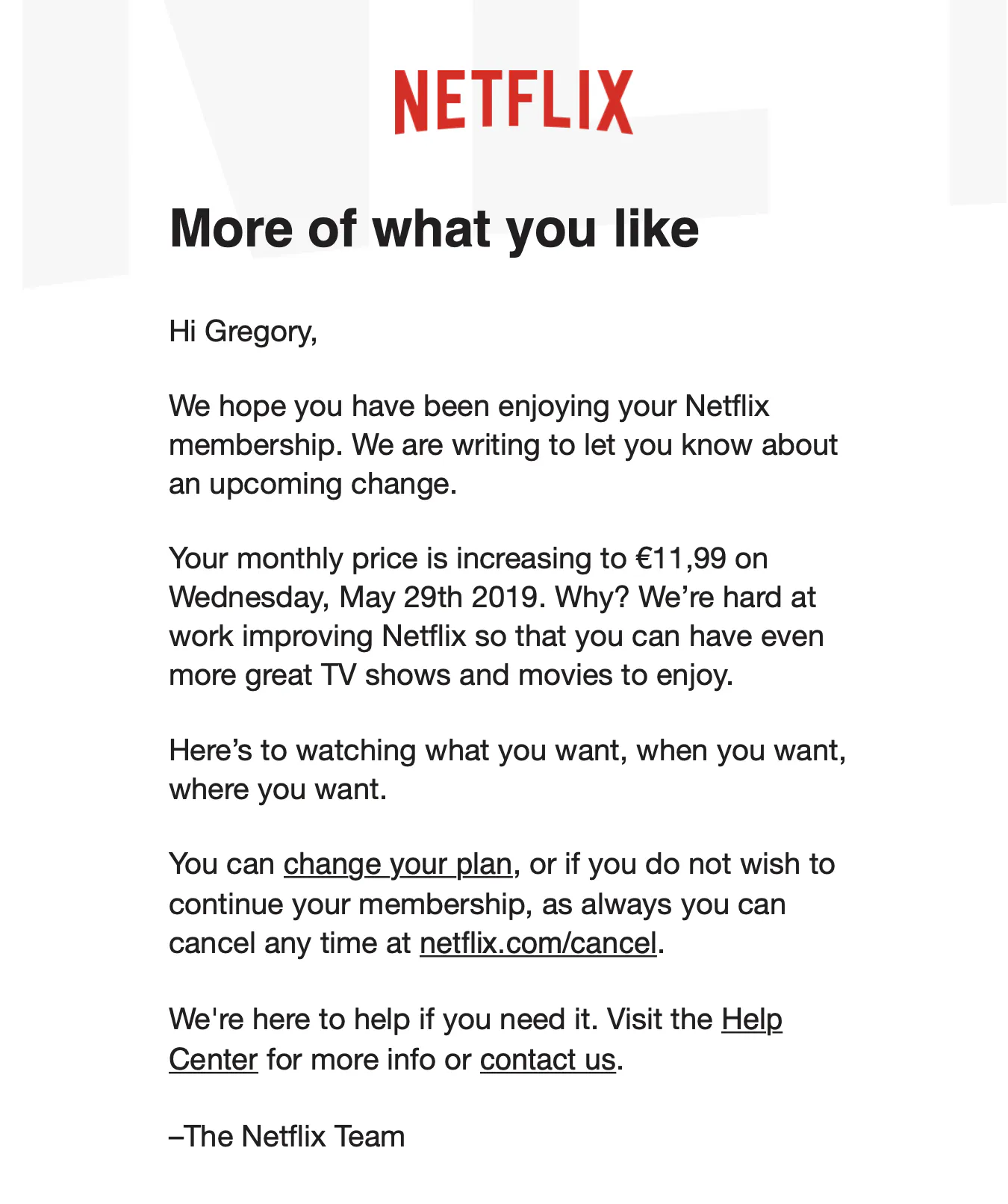 NETFLIX

More of what you like

Hi Gregory,

We hope you have been enjoying your Netflix membership. We are writing to let you know about an upcoming change.

Your monthly price is increasing to €11,99 on Wednesday, May 29th 2019. Why? We’re hard at work improving Netflix so that you can have even more great TV shows and movies to enjoy.

Here’s to watching what you want, when you want, where you want.

You can change your plan, or if you do not wish to continue your membership, as always you can cancel any time at netflix.com/cancel.

We're here to help if you need it. Visit the Help Center for more info or contact us.

–The Netflix Team